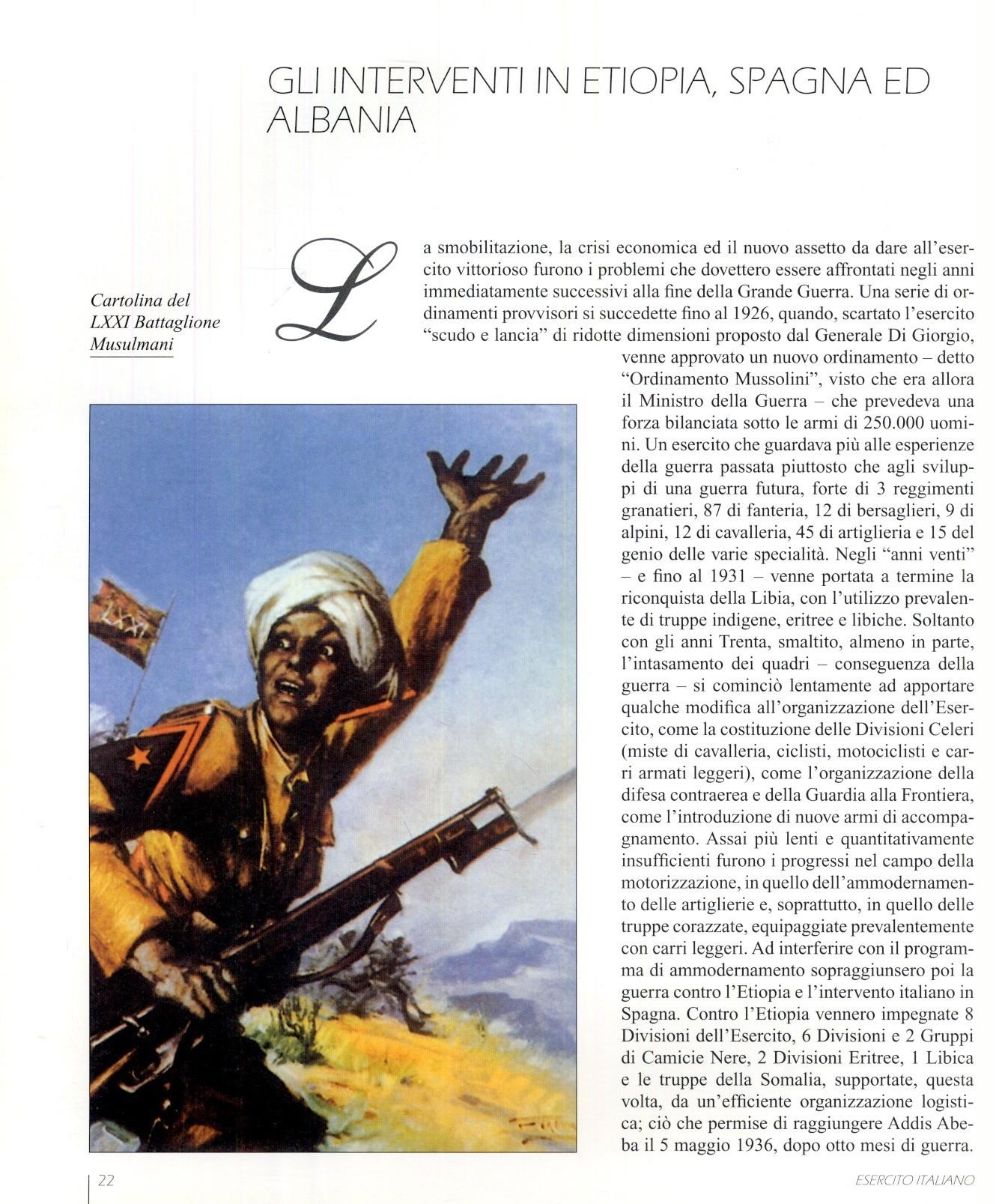 GLI INTERVENTI IN ETIOPIA, SPAGNA ED ALBANIA

Cartolina del LXXI Battaglione Musulmani

La smobilitazione, la crisi economica ed il nuovo assetto da dare all'esercito vittorioso furono i problemi che dovettero essere affrontati negli anni immediatamente successivi alla fine della Grande Guerra. Una serie di ordinamenti provvisori si succedette fino al 1926, quando, scartato l'esercito "scudo e lancia" di ridotte dimensioni proposto dal Generale Di Giorgio, venne approvato un nuovo ordinamento – detto "Ordinamento Mussolini", visto che era allora il Ministro della Guerra – che prevedeva una forza bilanciata sotto le armi di 250.000 uomini. Un esercito che guardava più alle esperienze della guerra passata piuttosto che agli sviluppi di una guerra futura, forte di 3 reggimenti granatieri, 87 di fanteria, 12 di bersaglieri, 9 di alpini, 12 di cavalleria, 45 di artiglieria e 15 del genio delle varie specialità. Negli "anni venti" – e fino al 1931 – venne portata a termine la riconquista della Libia, con l'utilizzo prevalente di truppe indigene, eritree e libiche. Soltanto con gli anni Trenta, smaltito, almeno in parte, l'intasamento dei quadri – conseguenza della guerra – si cominciò lentamente ad apportare qualche modifica all'organizzazione dell'Esercito, come la costituzione delle Divisioni Celeri (miste di cavalleria, ciclisti, motociclisti e carri armati leggeri), come l'organizzazione della difesa contraerea e della Guardia alla Frontiera, come l'introduzione di nuove armi di accompagnamento. Assai più lenti e quantitativamente insufficienti furono i progressi nel campo della motorizzazione, in quello dell'ammodernamento delle artiglierie e, soprattutto, in quello delle truppe corazzate, equipaggiate prevalentemente con carri leggeri. Ad interferire con il programma di ammodernamento sopraggiunsero poi la guerra contro l'Etiopia e l'intervento italiano in Spagna. Contro l'Etiopia vennero impegnate 8 Divisioni dell'Esercito, 6 Divisioni e 2 Gruppi di Camicie Nere, 2 Divisioni Eritree, 1 Libica e le truppe della Somalia, supportate, questa volta, da un'efficiente organizzazione logistica; ciò che permise di raggiungere Addis Abeba il 5 maggio 1936, dopo otto mesi di guerra.

LXXI

22

ESERCITO ITALIANO